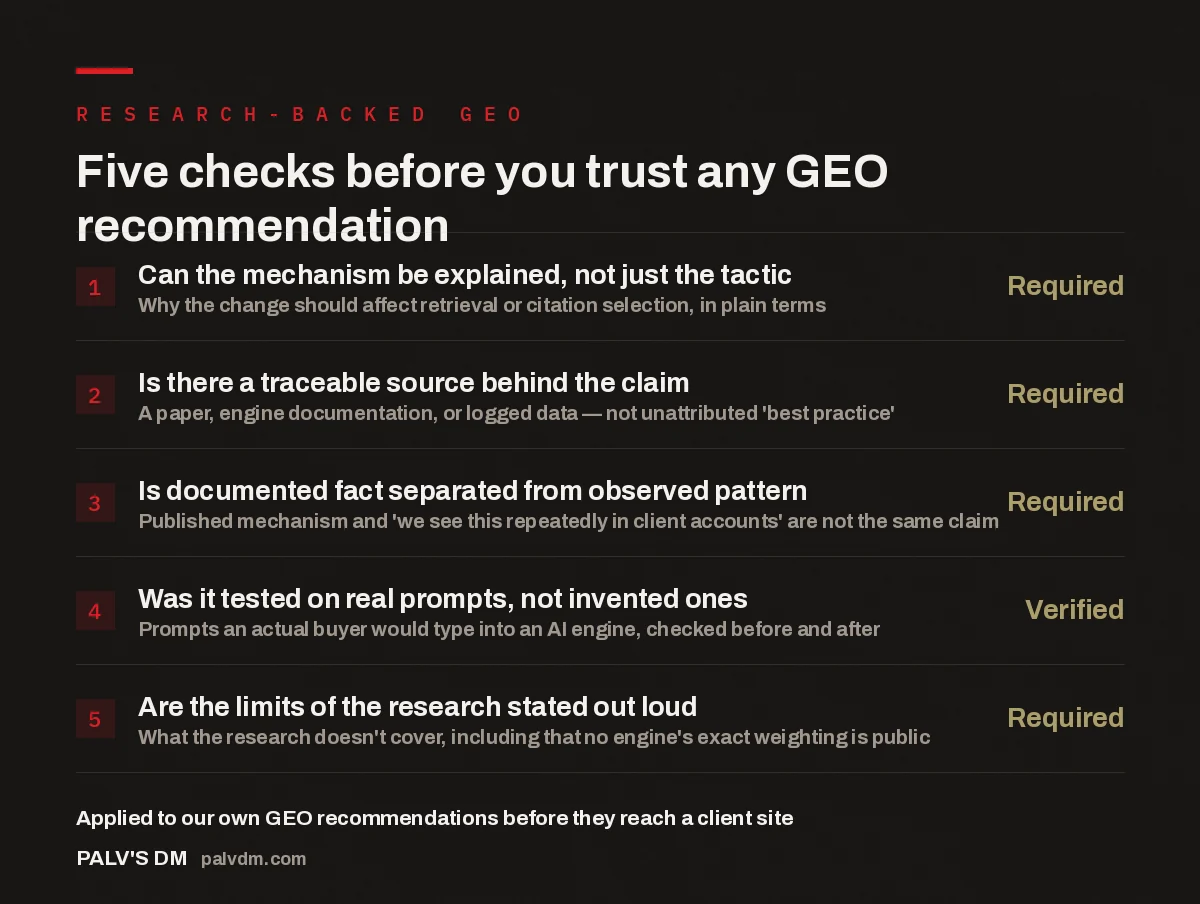 RESEARCH-BACKED GEO

Five checks before you trust any GEO recommendation

1 Can the mechanism be explained, not just the tactic
Why the change should affect retrieval or citation selection, in plain terms
Required

2 Is there a traceable source behind the claim
A paper, engine documentation, or logged data — not unattributed 'best practice'
Required

3 Is documented fact separated from observed pattern
Published mechanism and 'we see this repeatedly in client accounts' are not the same claim
Required

4 Was it tested on real prompts, not invented ones
Prompts an actual buyer would type into an AI engine, checked before and after
Verified

5 Are the limits of the research stated out loud
What the research doesn't cover, including that no engine's exact weighting is public
Required

Applied to our own GEO recommendations before they reach a client site

PALV'S DM palvdm.com